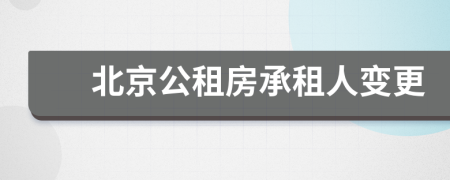 北京公租房承租人变更